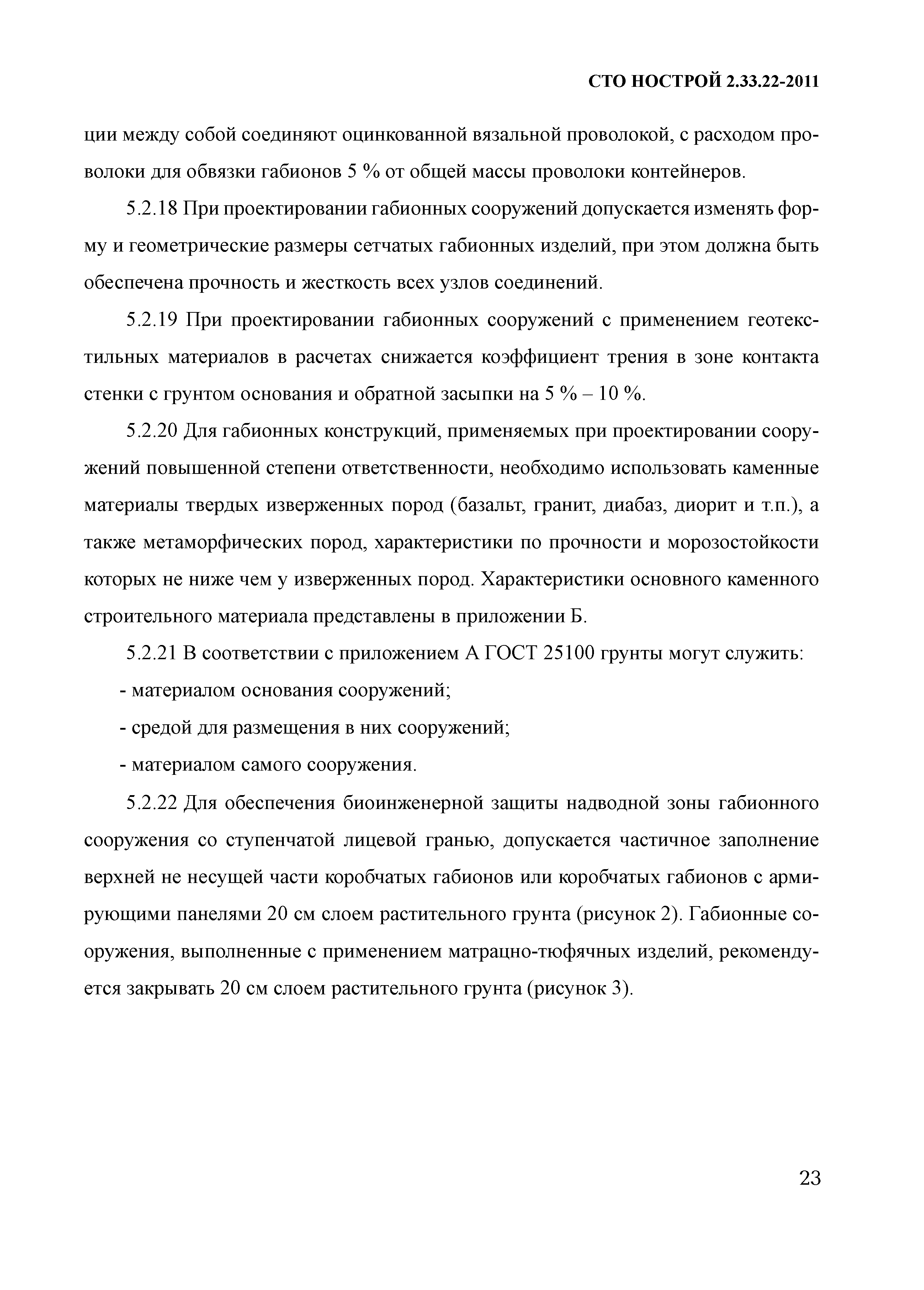 СТО НОСТРОЙ 2.33.22-2011

ции между собой соединяют оцинкованной вязальной проволокой, с расходом проволоки для обвязки габионов 5 % от общей массы проволоки контейнеров.

5.2.18 При проектировании габионных сооружений допускается изменять форму и геометрические размеры сетчатых габионных изделий, при этом должна быть обеспечена прочность и жесткость всех узлов соединений.

5.2.19 При проектировании габионных сооружений с применением геотекстильных материалов в расчетах снижается коэффициент трения в зоне контакта стенки с грунтом основания и обратной засыпки на 5 % – 10 %.

5.2.20 Для габионных конструкций, применяемых при проектировании сооружений повышенной степени ответственности, необходимо использовать каменные материалы твердых изверженных пород (базальт, гранит, диабаз, диорит и т.п.), а также метаморфических пород, характеристики по прочности и морозостойкости которых не ниже чем у изверженных пород. Характеристики основного каменного строительного материала представлены в приложении Б.

5.2.21 В соответствии с приложением А ГОСТ 25100 грунты могут служить:

- материалом основания сооружений;

- средой для размещения в них сооружений;

- материалом самого сооружения.

5.2.22 Для обеспечения биоинженерной защиты надводной зоны габионного сооружения со ступенчатой лицевой гранью, допускается частичное заполнение верхней не несущей части коробчатых габионов или коробчатых габионов с армирующими панелями 20 см слоем растительного грунта (рисунок 2). Габионные сооружения, выполненные с применением матрацно-тюфячных изделий, рекомендуется закрывать 20 см слоем растительного грунта (рисунок 3).

23